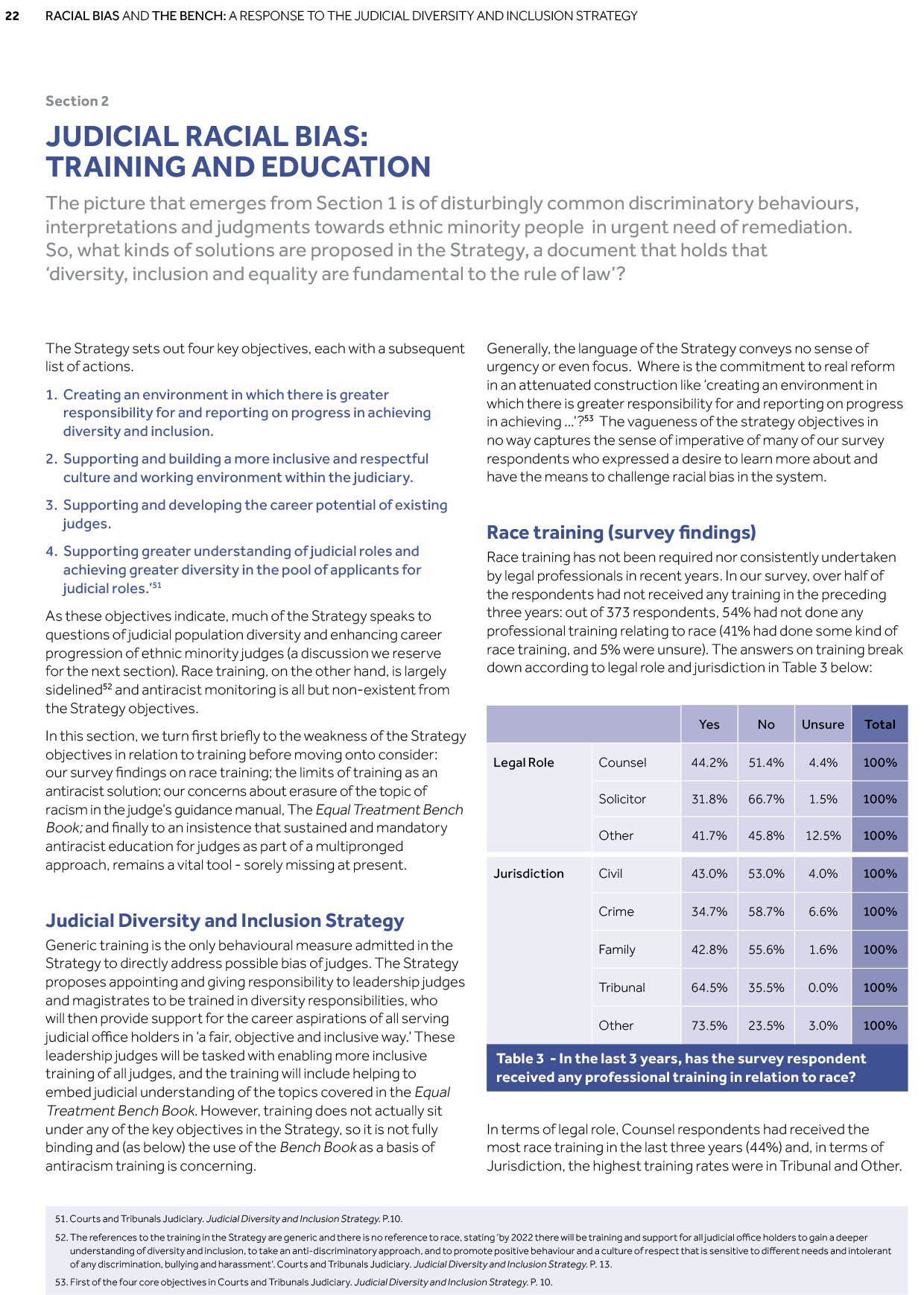 22 RACIAL BIAS AND THE BENCH: A RESPONSE TO THE JUDICIAL DIVERSITY AND INCLUSION STRATEGY

Section 2

JUDICIAL RACIAL BIAS: TRAINING AND EDUCATION

The picture that emerges from Section 1 is of disturbingly common discriminatory behaviours, interpretations and judgments towards ethnic minority people in urgent need of remediation. So, what kinds of solutions are proposed in the Strategy, a document that holds that 'diversity, inclusion and equality are fundamental to the rule of law'?

The Strategy sets out four key objectives, each with a subsequent list of actions.

1. Creating an environment in which there is greater responsibility for and reporting on progress in achieving diversity and inclusion.

2. Supporting and building a more inclusive and respectful culture and working environment within the judiciary.

3. Supporting and developing the career potential of existing judges.

4. Supporting greater understanding of judicial roles and achieving greater diversity in the pool of applicants for judicial roles.'$^{51}$

As these objectives indicate, much of the Strategy speaks to questions of judicial population diversity and enhancing career progression of ethnic minority judges (a discussion we reserve for the next section). Race training, on the other hand, is largely sidelined$^{52}$ and antiracist monitoring is all but non-existent from the Strategy objectives.

In this section, we turn first briefly to the weakness of the Strategy objectives in relation to training before moving onto consider: our survey findings on race training; the limits of training as an antiracist solution; our concerns about erasure of the topic of racism in the judge's guidance manual, The Equal Treatment Bench Book; and finally to an insistence that sustained and mandatory antiracist education for judges as part of a multipronged approach, remains a vital tool - sorely missing at present.

Judicial Diversity and Inclusion Strategy

Generic training is the only behavioural measure admitted in the Strategy to directly address possible bias of judges. The Strategy proposes appointing and giving responsibility to leadership judges and magistrates to be trained in diversity responsibilities, who will then provide support for the career aspirations of all serving judicial office holders in 'a fair, objective and inclusive way.' These leadership judges will be tasked with enabling more inclusive training of all judges, and the training will include helping to embed judicial understanding of the topics covered in the Equal Treatment Bench Book. However, training does not actually sit under any of the key objectives in the Strategy, so it is not fully binding and (as below) the use of the Bench Book as a basis of antiracism training is concerning.

Generally, the language of the Strategy conveys no sense of urgency or even focus. Where is the commitment to real reform in an attenuated construction like 'creating an environment in which there is greater responsibility for and reporting on progress in achieving ...'?$^{53}$ The vagueness of the strategy objectives in no way captures the sense of imperative of many of our survey respondents who expressed a desire to learn more about and have the means to challenge racial bias in the system.

Race training (survey findings)

Race training has not been required nor consistently undertaken by legal professionals in recent years. In our survey, over half of the respondents had not received any training in the preceding three years: out of 373 respondents, 54% had not done any professional training relating to race (41% had done some kind of race training, and 5% were unsure). The answers on training break down according to legal role and jurisdiction in Table 3 below:

| | | Yes | No | Unsure | Total |
|---|---|---|---|---|---|
| Legal Role | Counsel | 44.2% | 51.4% | 4.4% | 100% |
| | Solicitor | 31.8% | 66.7% | 1.5% | 100% |
| | Other | 41.7% | 45.8% | 12.5% | 100% |
| Jurisdiction | Civil | 43.0% | 53.0% | 4.0% | 100% |
| | Crime | 34.7% | 58.7% | 6.6% | 100% |
| | Family | 42.8% | 55.6% | 1.6% | 100% |
| | Tribunal | 64.5% | 35.5% | 0.0% | 100% |
| | Other | 73.5% | 23.5% | 3.0% | 100% |

Table 3 - In the last 3 years, has the survey respondent received any professional training in relation to race?

In terms of legal role, Counsel respondents had received the most race training in the last three years (44%) and, in terms of Jurisdiction, the highest training rates were in Tribunal and Other.

51. Courts and Tribunals Judiciary. Judicial Diversity and Inclusion Strategy. P.10.

52. The references to the training in the Strategy are generic and there is no reference to race, stating 'by 2022 there will be training and support for all judicial office holders to gain a deeper understanding of diversity and inclusion, to take an anti-discriminatory approach, and to promote positive behaviour and a culture of respect that is sensitive to different needs and intolerant of any discrimination, bullying and harassment'. Courts and Tribunals Judiciary. Judicial Diversity and Inclusion Strategy. P. 13.

53. First of the four core objectives in Courts and Tribunals Judiciary. Judicial Diversity and Inclusion Strategy. P. 10.